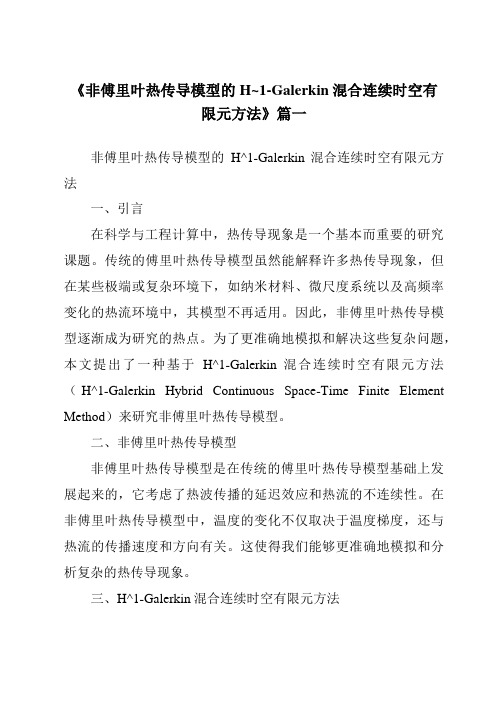 《非傅里叶热传导模型的 H~1-Galerkin 混合连续时空有限元方法》篇一

非傅里叶热传导模型的 H^1-Galerkin 混合连续时空有限元方法

一、引言

在科学与工程计算中，热传导现象是一个基本而重要的研究课题。传统的傅里叶热传导模型虽然能解释许多热传导现象，但在某些极端或复杂环境下，如纳米材料、微尺度系统以及高频率变化的热流环境中，其模型不再适用。因此，非傅里叶热传导模型逐渐成为研究的热点。为了更准确地模拟和解决这些复杂问题，本文提出了一种基于 H^1-Galerkin 混合连续时空有限元方法（H^1-Galerkin Hybrid Continuous Space-Time Finite Element Method）来研究非傅里叶热传导模型。

二、非傅里叶热传导模型

非傅里叶热传导模型是在传统的傅里叶热传导模型基础上发展起来的，它考虑了热波传播的延迟效应和热流的不连续性。在非傅里叶热传导模型中，温度的变化不仅取决于温度梯度，还与热流的传播速度和方向有关。这使得我们能够更准确地模拟和分析复杂的热传导现象。

三、H^1-Galerkin 混合连续时空有限元方法